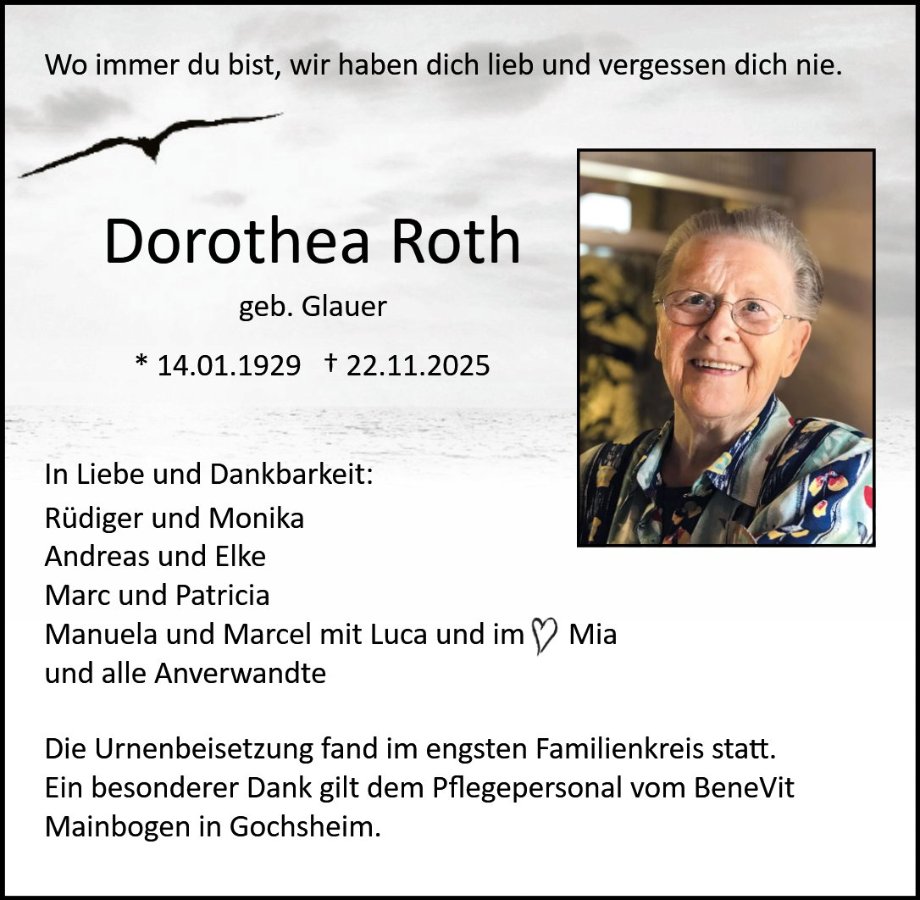 Wo immer du bist, wir haben dich lieb und vergessen dich nie.

Dorothea Roth

geb. Glauer

* 14.01.1929 † 22.11.2025

In Liebe und Dankbarkeit:
Rüdiger und Monika
Andreas und Elke
Marc und Patricia
Manuela und Marcel mit Luca und im ♡ Mia
und alle Anverwandte

Die Urnenbeisetzung fand im engsten Familienkreis statt. Ein besonderer Dank gilt dem Pflegepersonal vom BeneVit Mainbogen in Gochsheim.